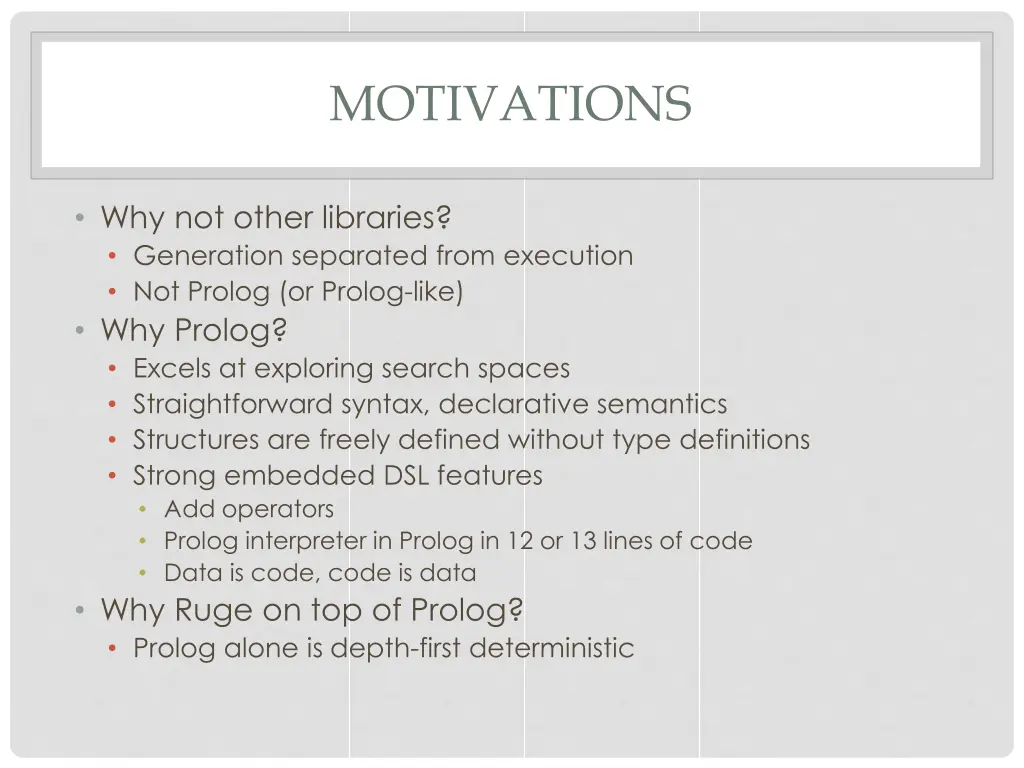 MOTIVATIONS

• Why not other libraries?
  • Generation separated from execution
  • Not Prolog (or Prolog-like)
• Why Prolog?
  • Excels at exploring search spaces
  • Straightforward syntax, declarative semantics
  • Structures are freely defined without type definitions
  • Strong embedded DSL features
    • Add operators
    • Prolog interpreter in Prolog in 12 or 13 lines of code
    • Data is code, code is data
• Why Ruge on top of Prolog?
  • Prolog alone is depth-first deterministic